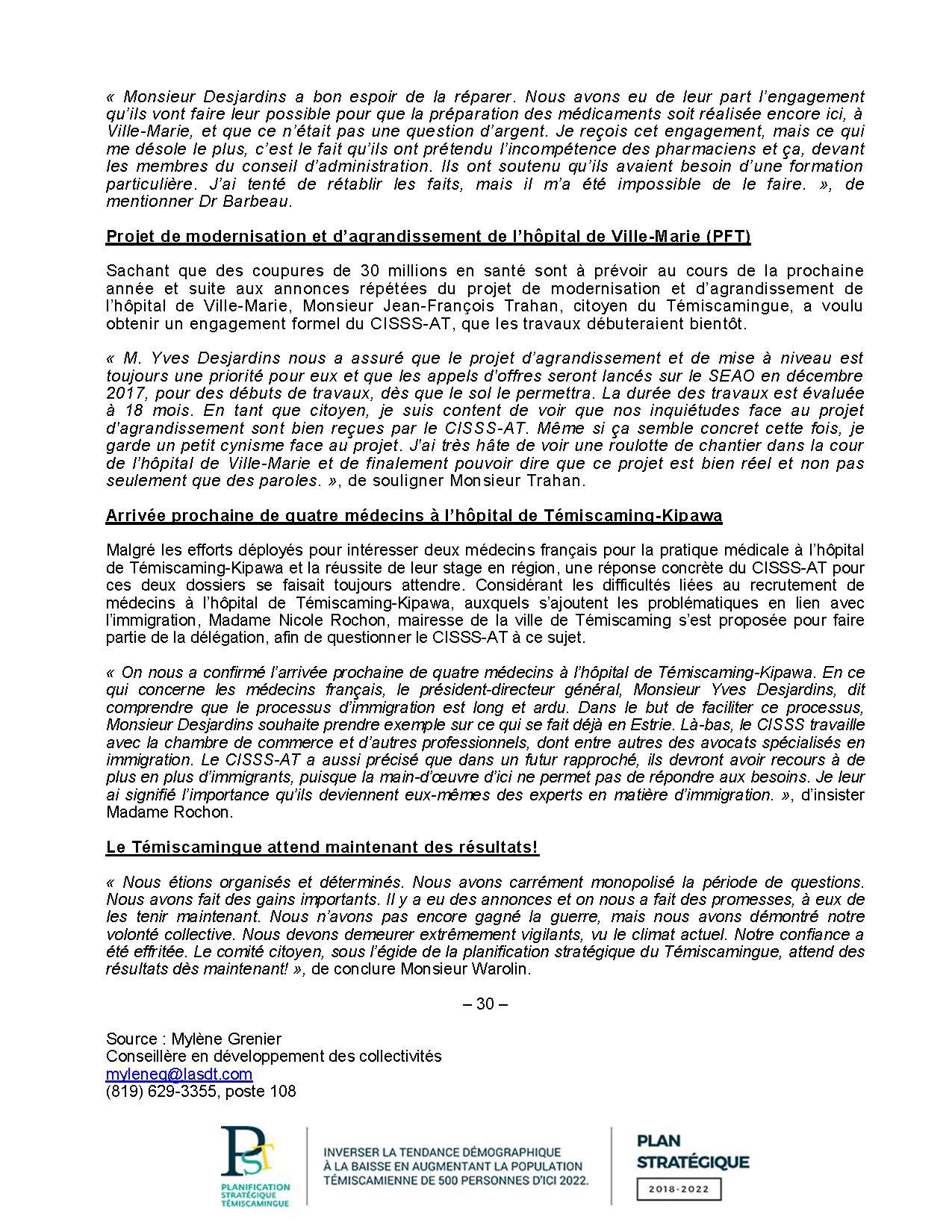 « Monsieur Desjardins a bon espoir de la réparer. Nous avons eu de leur part l'engagement qu'ils vont faire leur possible pour que la préparation des médicaments soit réalisée encore ici, à Ville-Marie, et que ce n'était pas une question d'argent. Je reçois cet engagement, mais ce qui me désole le plus, c'est le fait qu'ils ont prétendu l'incompétence des pharmaciens et ça, devant les membres du conseil d'administration. Ils ont soutenu qu'ils avaient besoin d'une formation particulière. J'ai tenté de rétablir les faits, mais il m'a été impossible de le faire. », de mentionner Dr Barbeau.

Projet de modernisation et d'agrandissement de l'hôpital de Ville-Marie (PFT)

Sachant que des coupures de 30 millions en santé sont à prévoir au cours de la prochaine année et suite aux annonces répétées du projet de modernisation et d'agrandissement de l'hôpital de Ville-Marie, Monsieur Jean-François Trahan, citoyen du Témiscamingue, a voulu obtenir un engagement formel du CISSS-AT, que les travaux débuteraient bientôt.

« M. Yves Desjardins nous a assuré que le projet d'agrandissement et de mise à niveau est toujours une priorité pour eux et que les appels d'offres seront lancés sur le SEAO en décembre 2017, pour des débuts de travaux, dès que le sol le permettra. La durée des travaux est évaluée à 18 mois. En tant que citoyen, je suis content de voir que nos inquiétudes face au projet d'agrandissement sont bien reçues par le CISSS-AT. Même si ça semble concret cette fois, je garde un petit cynisme face au projet. J'ai très hâte de voir une roulotte de chantier dans la cour de l'hôpital de Ville-Marie et de finalement pouvoir dire que ce projet est bien réel et non pas seulement que des paroles. », de souligner Monsieur Trahan.

Arrivée prochaine de quatre médecins à l'hôpital de Témiscaming-Kipawa

Malgré les efforts déployés pour intéresser deux médecins français pour la pratique médicale à l'hôpital de Témiscaming-Kipawa et la réussite de leur stage en région, une réponse concrète du CISSS-AT pour ces deux dossiers se faisait toujours attendre. Considérant les difficultés liées au recrutement de médecins à l'hôpital de Témiscaming-Kipawa, auxquels s'ajoutent les problématiques en lien avec l'immigration, Madame Nicole Rochon, mairesse de la ville de Témiscaming s'est proposée pour faire partie de la délégation, afin de questionner le CISSS-AT à ce sujet.

« On nous a confirmé l'arrivée prochaine de quatre médecins à l'hôpital de Témiscaming-Kipawa. En ce qui concerne les médecins français, le président-directeur général, Monsieur Yves Desjardins, dit comprendre que le processus d'immigration est long et ardu. Dans le but de faciliter ce processus, Monsieur Desjardins souhaite prendre exemple sur ce qui se fait déjà en Estrie. Là-bas, le CISSS travaille avec la chambre de commerce et d'autres professionnels, dont entre autres des avocats spécialisés en immigration. Le CISSS-AT a aussi précisé que dans un futur rapproché, ils devront avoir recours à de plus en plus d'immigrants, puisque la main-d'œuvre d'ici ne permet pas de répondre aux besoins. Je leur ai signifié l'importance qu'ils deviennent eux-mêmes des experts en matière d'immigration. », d'insister Madame Rochon.

Le Témiscamingue attend maintenant des résultats!

« Nous étions organisés et déterminés. Nous avons carrément monopolisé la période de questions. Nous avons fait des gains importants. Il y a eu des annonces et on nous a fait des promesses, à eux de les tenir maintenant. Nous n'avons pas encore gagné la guerre, mais nous avons démontré notre volonté collective. Nous devons demeurer extrêmement vigilants, vu le climat actuel. Notre confiance a été effritée. Le comité citoyen, sous l'égide de la planification stratégique du Témiscamingue, attend des résultats dès maintenant! », de conclure Monsieur Warolin.

– 30 –

Source : Mylène Grenier
Conseillère en développement des collectivités
myleneg@lasdt.com
(819) 629-3355, poste 108

PST
PLANIFICATION STRATÉGIQUE TÉMISCAMINGUE

INVERSER LA TENDANCE DÉMOGRAPHIQUE À LA BAISSE EN AUGMENTANT LA POPULATION TÉMISCAMIENNE DE 500 PERSONNES D'ICI 2022.

PLAN STRATÉGIQUE
2018-2022